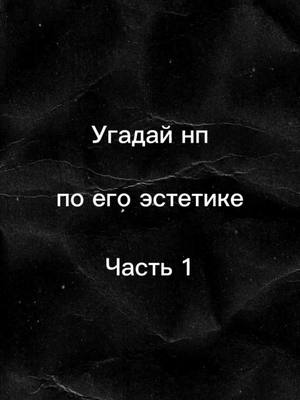 Угадай нп

по его эстетике

Часть 1